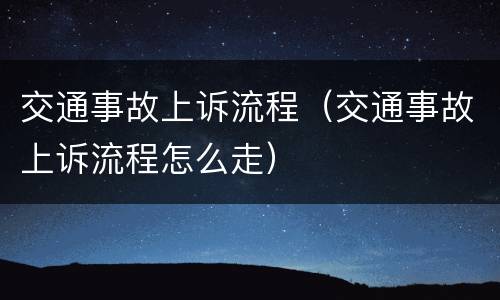 交通事故上诉流程（交通事故上诉流程怎么走）